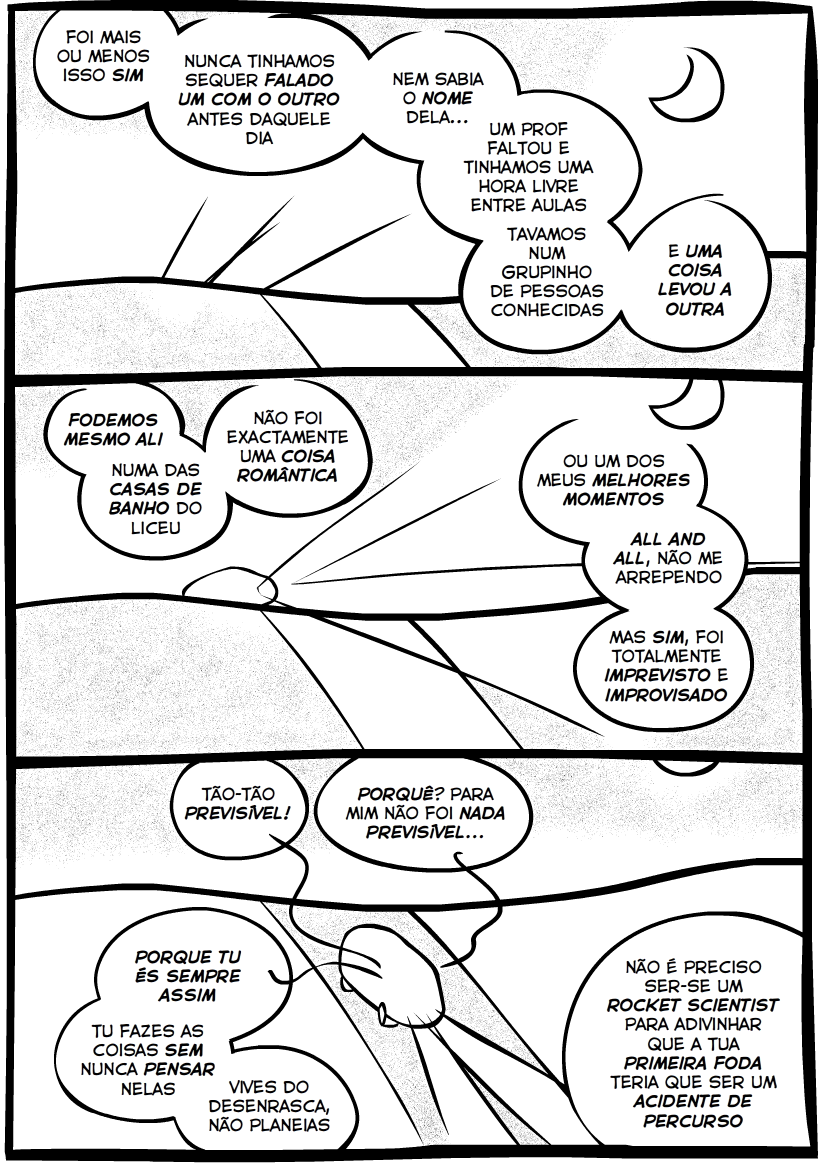 FOI MAIS OU MENOS ISSO SIM

NUNCA TINHAMOS SEQUER FALADO UM COM O OUTRO ANTES DAQUELE DIA

NEM SABIA O NOME DELA...

UM PROF FALTOU E TINHAMOS UMA HORA LIVRE ENTRE AULAS

TAVAMOS NUM GRUPINHO DE PESSOAS CONHECIDAS

E UMA COISA LEVOU A OUTRA

FODEMOS MESMO ALI

NUMA DAS CASAS DE BANHO DO LICEU

NÃO FOI EXACTAMENTE UMA COISA ROMÂNTICA

OU UM DOS MEUS MELHORES MOMENTOS

ALL AND ALL, NÃO ME ARREPENDO

MAS SIM, FOI TOTALMENTE IMPREVISTO E IMPROVISADO

TÃO-TÃO PREVISÍVEL!

PORQUÊ? PARA MIM NÃO FOI NADA PREVISÍVEL...

PORQUE TU ÉS SEMPRE ASSIM

TU FAZES AS COISAS SEM NUNCA PENSAR NELAS

VIVES DO DESENRASCA, NÃO PLANEIAS

NÃO É PRECISO SER-SE UM ROCKET SCIENTIST PARA ADIVINHAR QUE A TUA PRIMEIRA FODA TERIA QUE SER UM ACIDENTE DE PERCURSO